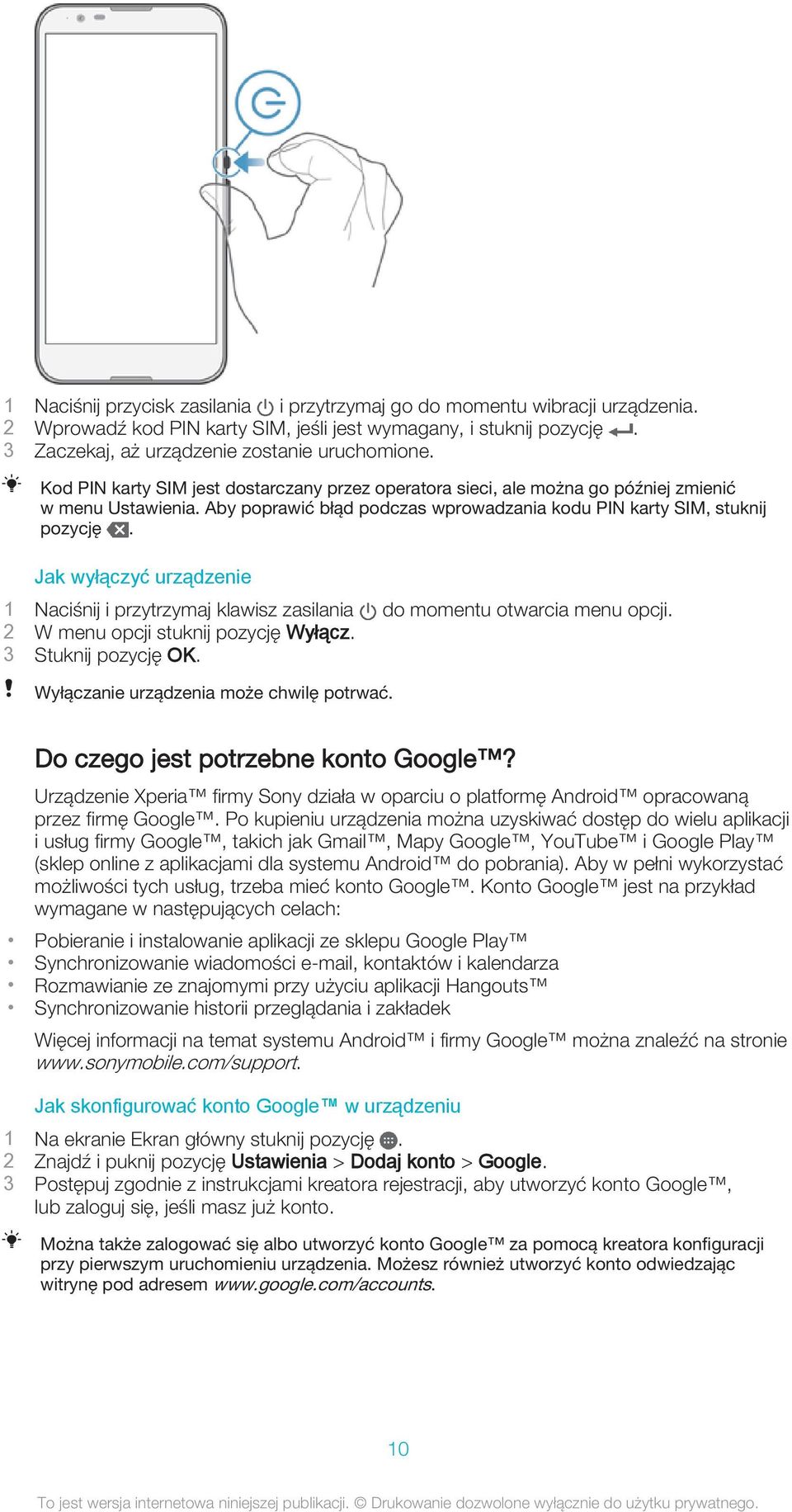 1 Naciśnij przycisk zasilania i przytrzymaj go do momentu wibracji urządzenia.
2 Wprowadź kod PIN karty SIM, jeśli jest wymagany, i stuknij pozycję .
3 Zaczekaj, aż urządzenie zostanie uruchomione.

Kod PIN karty SIM jest dostarczany przez operatora sieci, ale można go później zmienić w menu Ustawienia. Aby poprawić błąd podczas wprowadzania kodu PIN karty SIM, stuknij pozycję .

Jak wyłączyć urządzenie

1 Naciśnij i przytrzymaj klawisz zasilania do momentu otwarcia menu opcji.
2 W menu opcji stuknij pozycję Wyłącz.
3 Stuknij pozycję OK.

Wyłączanie urządzenia może chwilę potrwać.

Do czego jest potrzebne konto Google™?

Urządzenie Xperia™ firmy Sony działa w oparciu o platformę Android™ opracowaną przez firmę Google™. Po kupieniu urządzenia można uzyskiwać dostęp do wielu aplikacji i usług firmy Google™, takich jak Gmail™, Mapy Google™, YouTube™ i Google Play™ (sklep online z aplikacjami dla systemu Android™ do pobrania). Aby w pełni wykorzystać możliwości tych usług, trzeba mieć konto Google™. Konto Google™ jest na przykład wymagane w następujących celach:

• Pobieranie i instalowanie aplikacji ze sklepu Google Play™
• Synchronizowanie wiadomości e-mail, kontaktów i kalendarza
• Rozmawianie ze znajomymi przy użyciu aplikacji Hangouts™
• Synchronizowanie historii przeglądania i zakładek

Więcej informacji na temat systemu Android™ i firmy Google™ można znaleźć na stronie www.sonymobile.com/support.

Jak skonfigurować konto Google™ w urządzeniu

1 Na ekranie Ekran główny stuknij pozycję .
2 Znajdź i puknij pozycję Ustawienia > Dodaj konto > Google.
3 Postępuj zgodnie z instrukcjami kreatora rejestracji, aby utworzyć konto Google™, lub zaloguj się, jeśli masz już konto.

Można także zalogować się albo utworzyć konto Google™ za pomocą kreatora konfiguracji przy pierwszym uruchomieniu urządzenia. Możesz również utworzyć konto odwiedzając witrynę pod adresem www.google.com/accounts.

10

To jest wersja internetowa niniejszej publikacji. © Drukowanie dozwolone wyłącznie do użytku prywatnego.